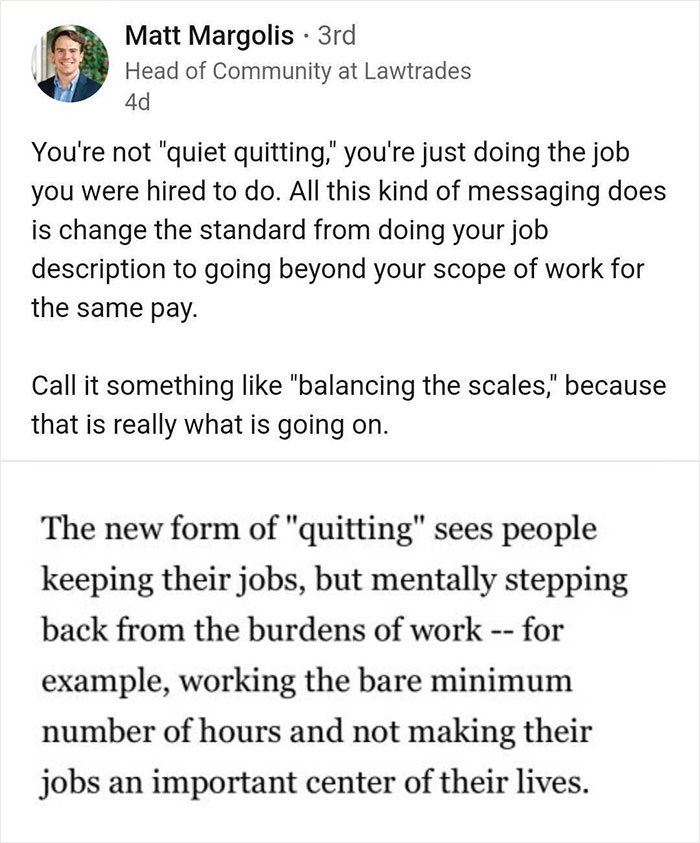 Matt Margolis · 3rd
Head of Community at Lawtrades
4d

You're not "quiet quitting," you're just doing the job you were hired to do. All this kind of messaging does is change the standard from doing your job description to going beyond your scope of work for the same pay.

Call it something like "balancing the scales," because that is really what is going on.

The new form of "quitting" sees people keeping their jobs, but mentally stepping back from the burdens of work -- for example, working the bare minimum number of hours and not making their jobs an important center of their lives.